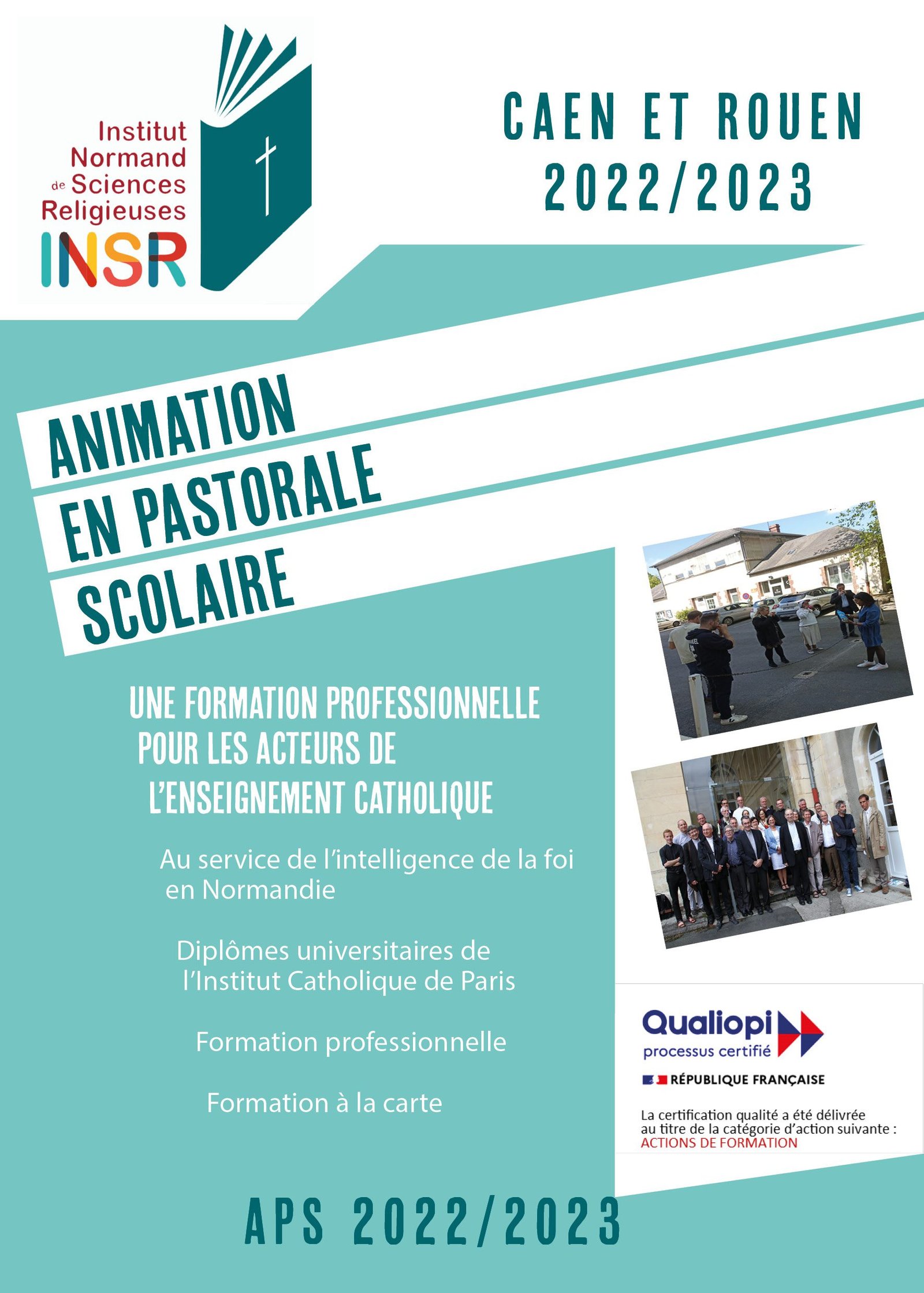 Institut Normand de Sciences Religieuses
INSR

CAEN ET ROUEN
2022/2023

ANIMATION
EN PASTORALE
SCOLAIRE

UNE FORMATION PROFESSIONNELLE POUR LES ACTEURS DE L'ENSEIGNEMENT CATHOLIQUE

Au service de l'intelligence de la foi en Normandie

Diplômes universitaires de l'Institut Catholique de Paris

Formation professionnelle

Formation à la carte

Qualiopi
processus certifié
RÉPUBLIQUE FRANÇAISE
La certification qualité a été délivrée au titre de la catégorie d'action suivante :
ACTIONS DE FORMATION

APS 2022/2023